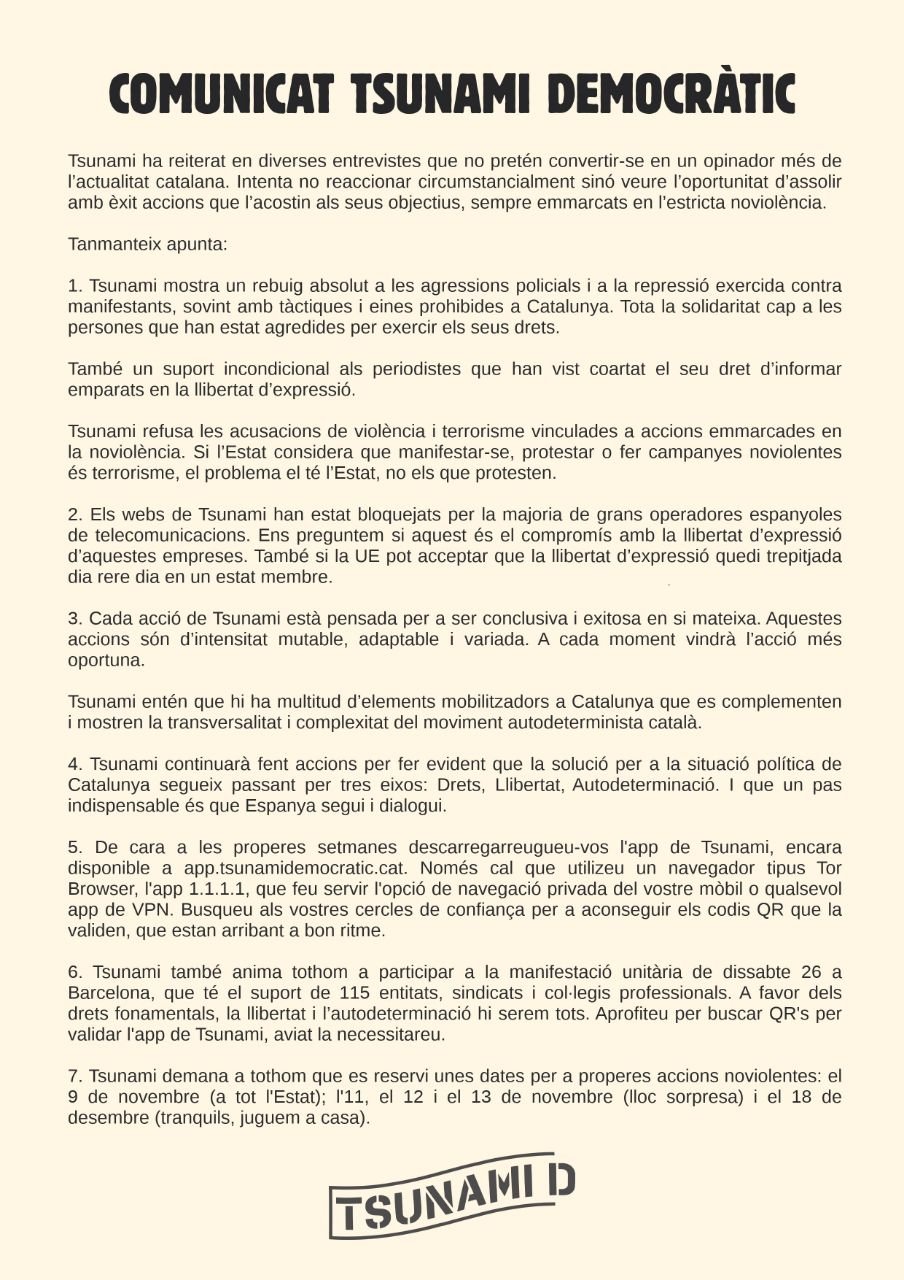 COMUNICAT TSUNAMI DEMOCRÀTIC

Tsunami ha reiterat en diverses entrevistes que no pretén convertir-se en un opinador més de l'actualitat catalana. Intenta no reaccionar circumstancialment sinó veure l'oportunitat d'assolir amb èxit accions que l'acostin als seus objectius, sempre emmarcats en l'estricta noviolència.

Tanmanteix apunta:

1. Tsunami mostra un rebuig absolut a les agressions policials i a la repressió exercida contra manifestants, sovint amb tàctiques i eines prohibides a Catalunya. Tota la solidaritat cap a les persones que han estat agredides per exercir els seus drets.

També un suport incondicional als periodistes que han vist coartat el seu dret d'informar emparats en la llibertat d'expressió.

Tsunami refusa les acusacions de violència i terrorisme vinculades a accions emmarcades en la noviolència. Si l'Estat considera que manifestar-se, protestar o fer campanyes noviolentes és terrorisme, el problema el té l'Estat, no els que protesten.

2. Els webs de Tsunami han estat bloquejats per la majoria de grans operadores espanyoles de telecomunicacions. Ens preguntem si aquest és el compromís amb la llibertat d'expressió d'aquestes empreses. També si la UE pot acceptar que la llibertat d'expressió quedi trepitjada dia rere dia en un estat membre.

3. Cada acció de Tsunami està pensada per a ser conclusiva i exitosa en si mateixa. Aquestes accions són d'intensitat mutable, adaptable i variada. A cada moment vindrà l'acció més oportuna.

Tsunami entén que hi ha multitud d'elements mobilitzadors a Catalunya que es complementen i mostren la transversalitat i complexitat del moviment autodeterminista català.

4. Tsunami continuarà fent accions per fer evident que la solució per a la situació política de Catalunya segueix passant per tres eixos: Drets, Llibertat, Autodeterminació. I que un pas indispensable és que Espanya segui i dialogui.

5. De cara a les properes setmanes descarregarreugueu-vos l'app de Tsunami, encara disponible a app.tsunamidemocratic.cat. Només cal que utilizeu un navegador tipus Tor Browser, l'app 1.1.1.1, que feu servir l'opció de navegació privada del vostre mòbil o qualsevol app de VPN. Busqueu als vostres cercles de confiança per a aconseguir els codis QR que la validen, que estan arribant a bon ritme.

6. Tsunami també anima tothom a participar a la manifestació unitària de dissabte 26 a Barcelona, que té el suport de 115 entitats, sindicats i col·legis professionals. A favor dels drets fonamentals, la llibertat i l'autodeterminació hi serem tots. Aprofiteu per buscar QR's per validar l'app de Tsunami, aviat la necessitareu.

7. Tsunami demana a tothom que es reservi unes dates per a properes accions noviolentes: el 9 de novembre (a tot l'Estat); l'11, el 12 i el 13 de novembre (lloc sorpresa) i el 18 de desembre (tranquils, juguem a casa).

TSUNAMI D